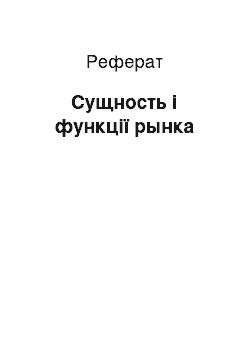 Реферат

Сущность і функції рынка